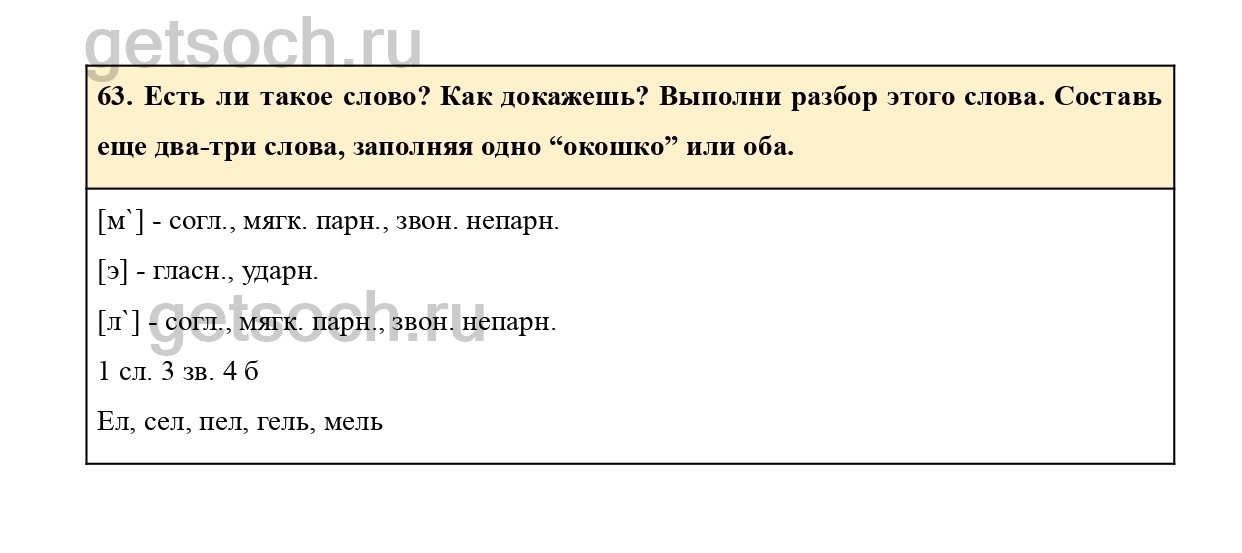 63. Есть ли такое слово? Как докажешь? Выполни разбор этого слова. Составь еще два-три слова, заполняя одно "окошко" или оба.

[м`] - согл., мягк. парн., звон. непарн.

[э] - гласн., ударн.

[л`] - согл., мягк. парн., звон. непарн.

1 сл. 3 зв. 4 б

Ел, сел, пел, гель, мель

getsoch.ru